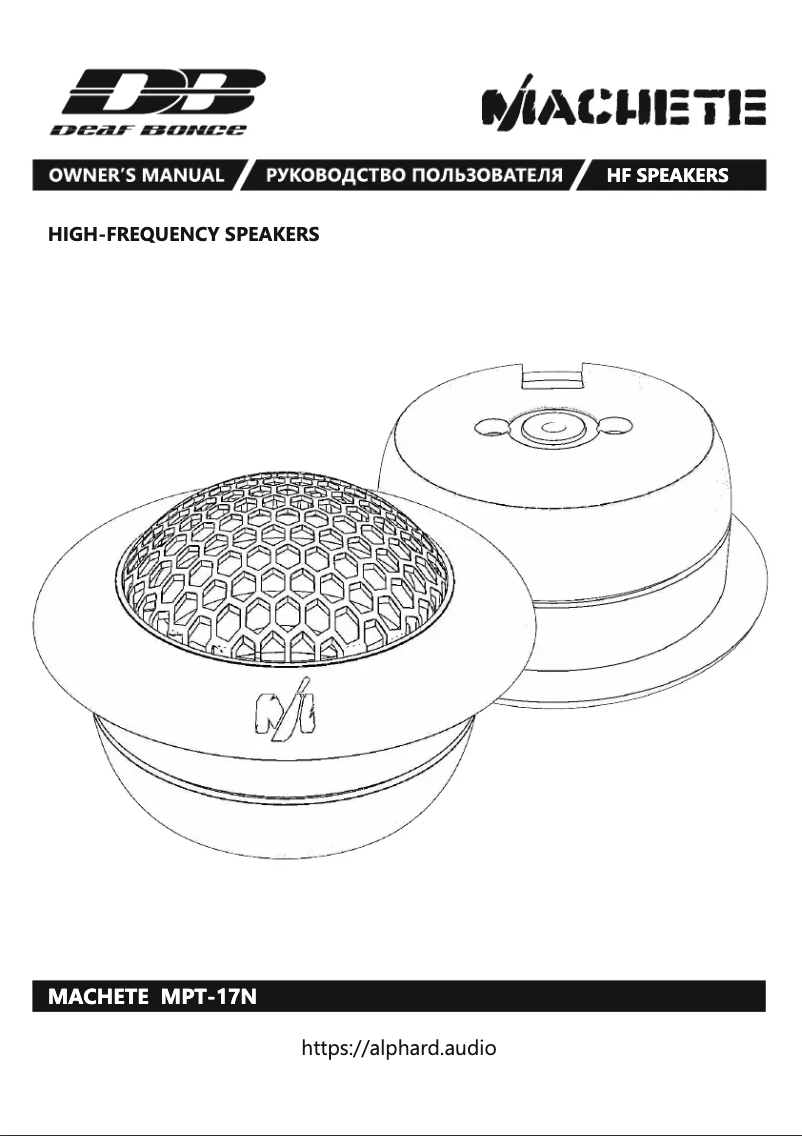 DB
Deaf Bonce

MACHETE

OWNER'S MANUAL
РУКОВОДСТВО ПОЛЬЗОВАТЕЛЯ
HF SPEAKERS

HIGH-FREQUENCY SPEAKERS

MACHETE MPT-17N

https://alphard.audio